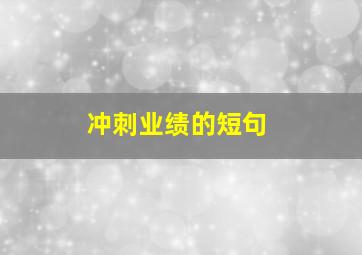 冲刺业绩的短句